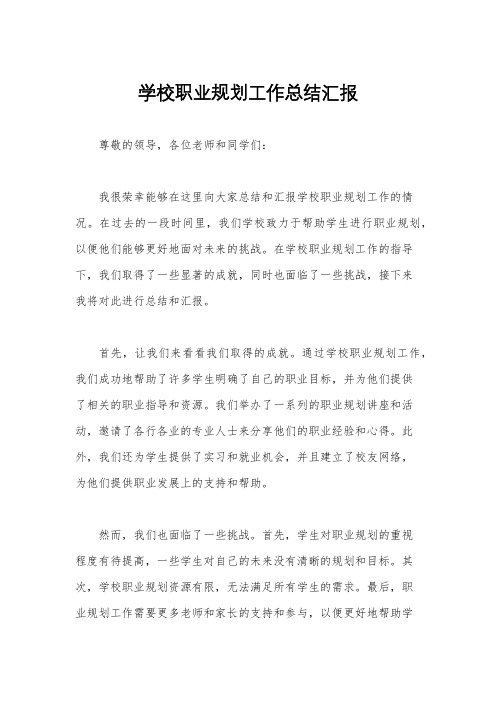 学校职业规划工作总结汇报

尊敬的领导，各位老师和同学们：

我很荣幸能够在这里向大家总结和汇报学校职业规划工作的情况。在过去的一段时间里，我们学校致力于帮助学生进行职业规划，以便他们能够更好地面对未来的挑战。在学校职业规划工作的指导下，我们取得了一些显著的成就，同时也面临了一些挑战，接下来我将对此进行总结和汇报。

首先，让我们来看看我们取得的成就。通过学校职业规划工作，我们成功地帮助了许多学生明确了自己的职业目标，并为他们提供了相关的职业指导和资源。我们举办了一系列的职业规划讲座和活动，邀请了各行各业的专业人士来分享他们的职业经验和心得。此外，我们还为学生提供了实习和就业机会，并且建立了校友网络，为他们提供职业发展上的支持和帮助。

然而，我们也面临了一些挑战。首先，学生对职业规划的重视程度有待提高，一些学生对自己的未来没有清晰的规划和目标。其次，学校职业规划资源有限，无法满足所有学生的需求。最后，职业规划工作需要更多老师和家长的支持和参与，以便更好地帮助学